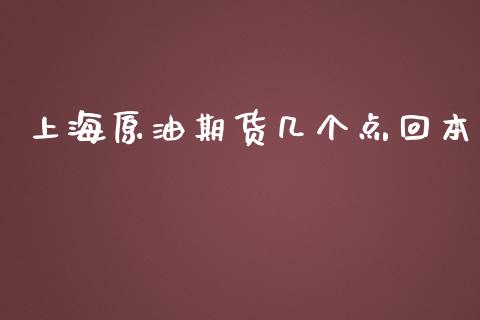 上海原油期货几个点回本